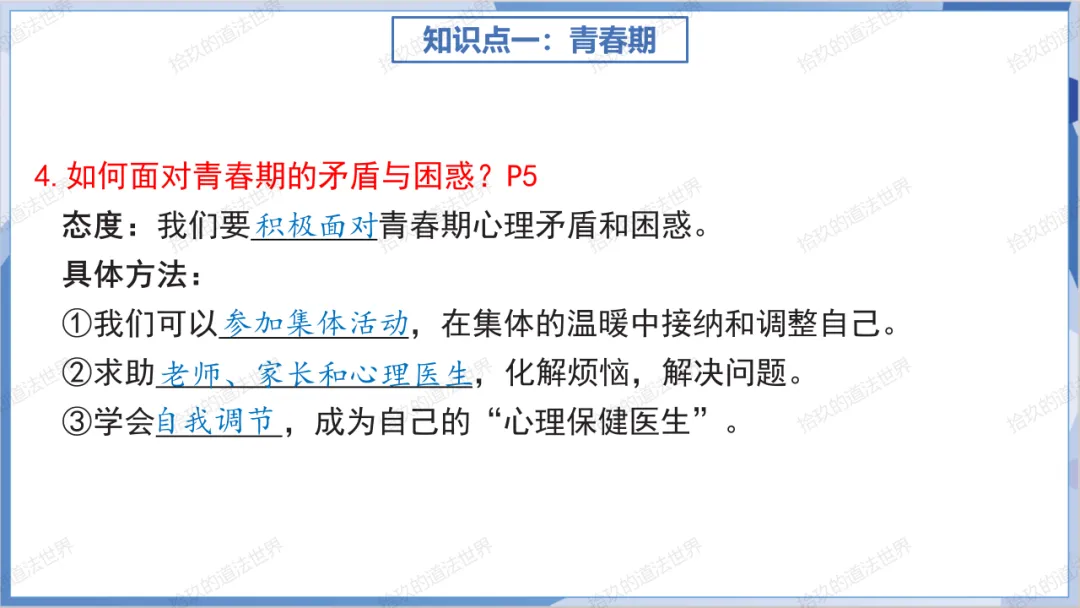 知识点一：青春期

4.如何面对青春期的矛盾与困惑？P5

态度：我们要积极面对青春期心理矛盾和困惑。

具体方法：

①我们可以参加集体活动，在集体的温暖中接纳和调整自己。

②求助老师、家长和心理医生，化解烦恼，解决问题。

③学会自我调节，成为自己的“心理保健医生”。

拾玖的道法世界